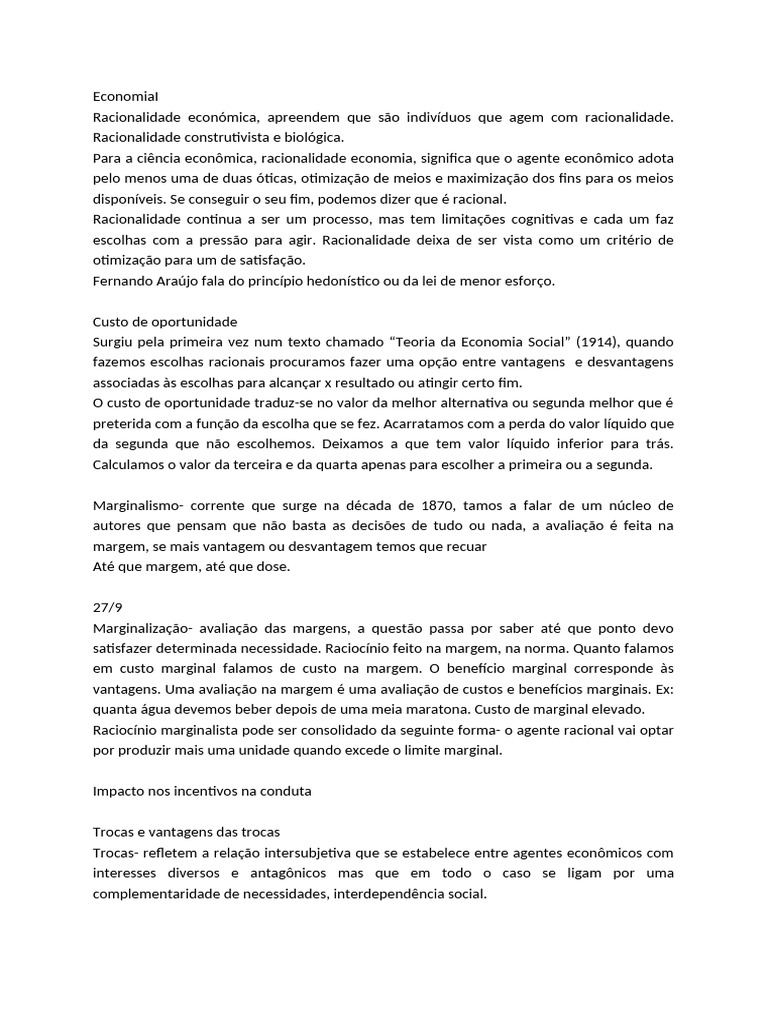 EconomiaI
Racionalidade económica, apreendem que são indivíduos que agem com racionalidade. Racionalidade construtivista e biológica.
Para a ciência econômica, racionalidade economia, significa que o agente econômico adota pelo menos uma de duas óticas, otimização de meios e maximização dos fins para os meios disponíveis. Se conseguir o seu fim, podemos dizer que é racional.
Racionalidade continua a ser um processo, mas tem limitações cognitivas e cada um faz escolhas com a pressão para agir. Racionalidade deixa de ser vista como um critério de otimização para um de satisfação.
Fernando Araújo fala do princípio hedonístico ou da lei de menor esforço.

Custo de oportunidade
Surgiu pela primeira vez num texto chamado “Teoria da Economia Social” (1914), quando fazemos escolhas racionais procuramos fazer uma opção entre vantagens e desvantagens associadas às escolhas para alcançar x resultado ou atingir certo fim.
O custo de oportunidade traduz-se no valor da melhor alternativa ou segunda melhor que é preterida com a função da escolha que se fez. Acarratamos com a perda do valor líquido que da segunda que não escolhemos. Deixamos a que tem valor líquido inferior para trás. Calculamos o valor da terceira e da quarta apenas para escolher a primeira ou a segunda.

Marginalismo- corrente que surge na década de 1870, tamos a falar de um núcleo de autores que pensam que não basta as decisões de tudo ou nada, a avaliação é feita na margem, se mais vantagem ou desvantagem temos que recuar
Até que margem, até que dose.

27/9
Marginalização- avaliação das margens, a questão passa por saber até que ponto devo satisfazer determinada necessidade. Raciocínio feito na margem, na norma. Quanto falamos em custo marginal falamos de custo na margem. O benefício marginal corresponde às vantagens. Uma avaliação na margem é uma avaliação de custos e benefícios marginais. Ex: quanta água devemos beber depois de uma meia maratona. Custo de marginal elevado.
Raciocínio marginalista pode ser consolidado da seguinte forma- o agente racional vai optar por produzir mais uma unidade quando excede o limite marginal.

Impacto nos incentivos na conduta

Trocas e vantagens das trocas
Trocas- refletem a relação intersubjetiva que se estabelece entre agentes econômicos com interesses diversos e antagônicos mas que em todo o caso se ligam por uma complementaridade de necessidades, interdependência social.